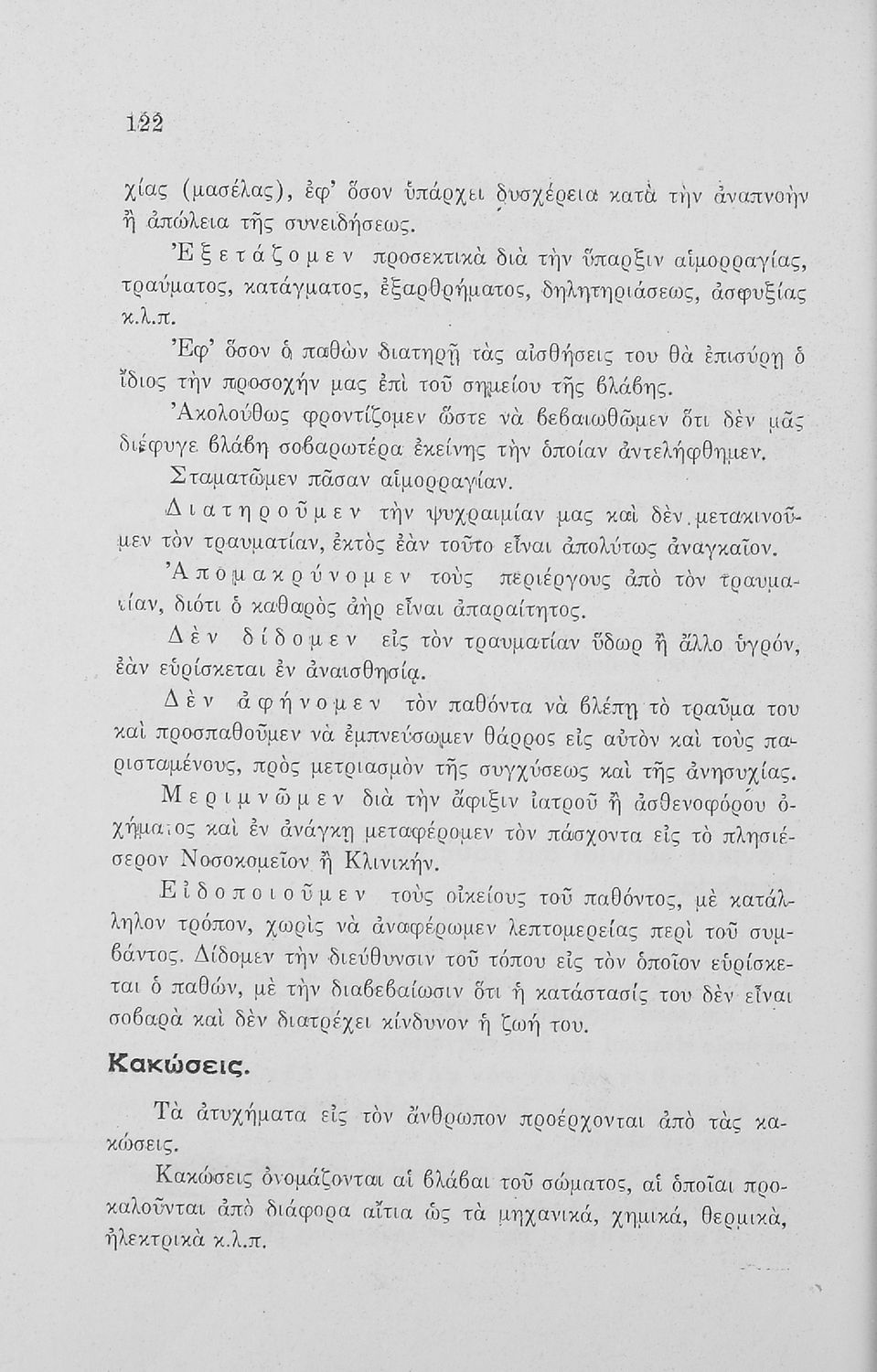 122

χίας (μασέλας), ἐφ' ὅσον ὑπάρχει δυσχέρεια κατὰ τὴν ἀναπνοὴν ἢ ἀπώλεια τῆς συνειδήσεως.

Ἐξετάζομεν προσεκτικὰ διὰ τὴν ὕπαρξιν αἱμορραγίας, τραύματος, κατάγματος, ἐξαρθρήματος, δηλητηριάσεως, ἀσφυξίας κ.λ.π.

Ἐφ' ὅσον ὁ παθὼν διατηρῇ τὰς αἰσθήσεις του θὰ ἐπισύρῃ ὁ ἴδιος τὴν προσοχήν μας ἐπὶ τοῦ σημείου τῆς βλάβης.

Ἀκολούθως φροντίζομεν ὥστε νὰ βεβαιωθῶμεν ὅτι δὲν μᾶς διέφυγε βλάβη σοβαρωτέρα ἐκείνης τὴν ὁποίαν ἀντελήφθημεν.

Σταματῶμεν πᾶσαν αἱμορραγίαν.

Διατηροῦμεν τὴν ψυχραιμίαν μας καὶ δὲν μετακινοῦμεν τὸν τραυματίαν, ἐκτὸς ἐὰν τοῦτο εἶναι ἀπολύτως ἀναγκαῖον.

Ἀπομακρύνομεν τοὺς περιέργους ἀπὸ τὸν τραυματίαν, διότι ὁ καθαρὸς ἀὴρ εἶναι ἀπαραίτητος.

Δὲν δίδομεν εἰς τὸν τραυματίαν ὕδωρ ἢ ἄλλο ὑγρόν, ἐὰν εὑρίσκεται ἐν ἀναισθησίᾳ.

Δὲν ἀφήνομεν τὸν παθόντα νὰ βλέπῃ τὸ τραῦμα του καὶ προσπαθοῦμεν νὰ ἐμπνεύσωμεν θάρρος εἰς αὐτὸν καὶ τοὺς παρισταμένους, πρὸς μετριασμὸν τῆς συγχύσεως καὶ τῆς ἀνησυχίας.

Μεριμνῶμεν διὰ τὴν ἄφιξιν ἰατροῦ ἢ ἀσθενοφόρου ὀχήματος καὶ ἐν ἀνάγκῃ μεταφέρομεν τὸν πάσχοντα εἰς τὸ πλησιέσερον Νοσοκομεῖον ἢ Κλινικήν.

Εἰδοποιοῦμεν τοὺς οἰκείους τοῦ παθόντος, μὲ κατάλληλον τρόπον, χωρὶς νὰ ἀναφέρωμεν λεπτομερείας περὶ τοῦ συμβάντος. Δίδομεν τὴν διεύθυνσιν τοῦ τόπου εἰς τὸν ὁποῖον εὑρίσκεται ὁ παθών, μὲ τὴν διαβεβαίωσιν ὅτι ἡ κατάστασίς του δὲν εἶναι σοβαρὰ καὶ δὲν διατρέχει κίνδυνον ἡ ζωή του.

Κακώσεις.

Τὰ ἀτυχήματα εἰς τὸν ἄνθρωπον προέρχονται ἀπὸ τὰς κακώσεις.

Κακώσεις ὀνομάζονται αἱ βλάβαι τοῦ σώματος, αἱ ὁποῖαι προκαλοῦνται ἀπὸ διάφορα αἴτια ὡς τὰ μηχανικά, χημικά, θερμικά, ἠλεκτρικὰ κ.λ.π.